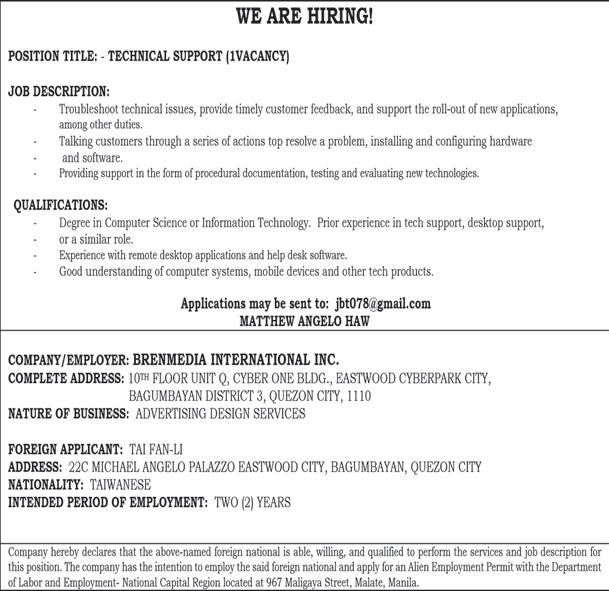 WE ARE HIRING!

POSITION TITLE: - TECHNICAL SUPPORT (1VACANCY)

JOB DESCRIPTION:
- Troubleshoot technical issues, provide timely customer feedback, and support the roll-out of new applications, among other duties.
- Talking customers through a series of actions top resolve a problem, installing and configuring hardware
- and software.
- Providing support in the form of procedural documentation, testing and evaluating new technologies.

QUALIFICATIONS:
- Degree in Computer Science or Information Technology. Prior experience in tech support, desktop support,
- or a similar role.
- Experience with remote desktop applications and help desk software.
- Good understanding of computer systems, mobile devices and other tech products.

Applications may be sent to: jbt078@gmail.com
MATTHEW ANGELO HAW

COMPANY/EMPLOYER: BRENMEDIA INTERNATIONAL INC.
COMPLETE ADDRESS: 10TH FLOOR UNIT Q, CYBER ONE BLDG., EASTWOOD CYBERPARK CITY, BAGUMBAYAN DISTRICT 3, QUEZON CITY, 1110
NATURE OF BUSINESS: ADVERTISING DESIGN SERVICES

FOREIGN APPLICANT: TAI FAN-LI
ADDRESS: 22C MICHAEL ANGELO PALAZZO EASTWOOD CITY, BAGUMBAYAN, QUEZON CITY
NATIONALITY: TAIWANESE
INTENDED PERIOD OF EMPLOYMENT: TWO (2) YEARS

Company hereby declares that the above-named foreign national is able, willing, and qualified to perform the services and job description for this position. The company has the intention to employ the said foreign national and apply for an Alien Employment Permit with the Department of Labor and Employment- National Capital Region located at 967 Maligaya Street, Malate, Manila.